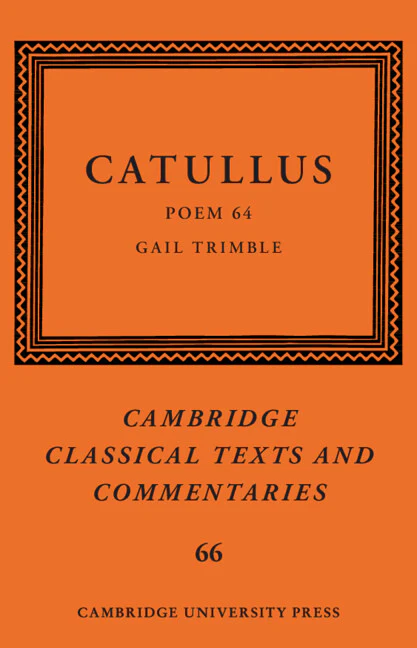 CATULLUS

POEM 64

GAIL TRIMBLE

CAMBRIDGE
CLASSICAL TEXTS AND
COMMENTARIES

66

CAMBRIDGE UNIVERSITY PRESS